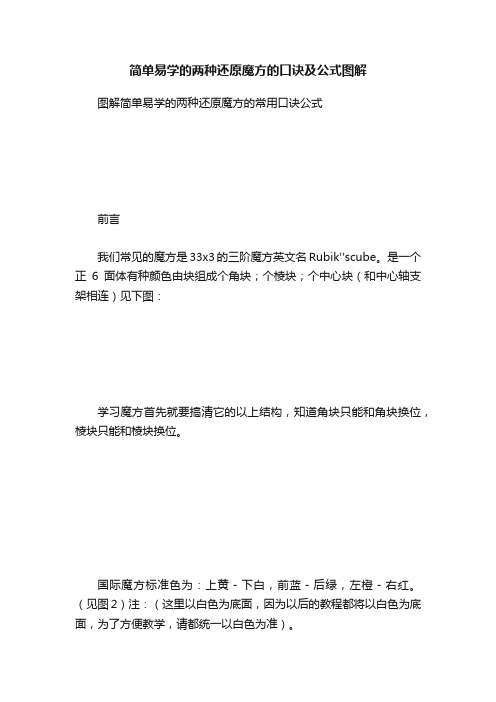 简单易学的两种还原魔方的口诀及公式图解

图解简单易学的两种还原魔方的常用口诀公式

前言

我们常见的魔方是33x3的三阶魔方英文名Rubik''scube。是一个正 6 面体有种颜色由块组成个角块；个棱块；个中心块（和中心轴支架相连）见下图：

学习魔方首先就要搞清它的以上结构，知道角块只能和角块换位，棱块只能和棱块换位。

国际魔方标准色为：上黄 - 下白，前蓝 - 后绿，左橙 - 右红。（见图2）注：（这里以白色为底面，因为以后的教程都将以白色为底面，为了方便教学，请都统一以白色为准）。